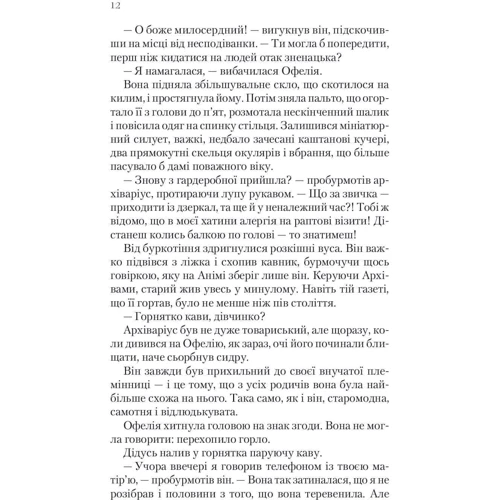 12

— О боже милосердний! — вигукнув він, підскочивши на місці від несподіванки. — Ти могла б попередити, перш ніж кидатися на людей отак зненацька?

— Я намагалася, — вибачилася Офелія.

Вона підняла збільшувальне скло, що скотилося на килим, і простягнула йому. Потім зняла пальто, що огортало її з голови до п'ят, розмотала нескінченний шалик і повісила одяг на спинку стільця. Залишився мініатюрний силует, важкі, недбало зачесані каштанові кучері, два прямокутні скельця окулярів і вбрання, що більше пасувало б дамі поважного віку.

— Знову з гардеробної прийшла? — пробурмотів архіваріус, протираючи лупу рукавом. — Що за звичка — приходити із дзеркал, та ще й у неналежний час?! Тобі ж відомо, що в моєї хатини алергія на раптові візити! Дістанеш колись балкою по голові — то знатимеш!

Від буркотіння здригнулися розкішні вуса. Він важко підвівся з ліжка і схопив кавник, бурмочучи щось говіркою, яку на Анімі зберіг лише він. Керуючи Архівами, старий жив увесь у минулому. Навіть тій газеті, що її гортав, було не менше ніж пів століття.

— Горнятко кави, дівчинко?

Архіваріус був не дуже товариський, але щоразу, коли дивився на Офелію, як зараз, очі його починали блищати, наче сьорбнув сидру.

Він завжди був прихильний до своєї внучатої племінниці — і це тому, що з усіх родичів вона була найбільше схожа на нього. Така само, як і він, старомодна, самотня і відлюдькувата.

Офелія хитнула головою на знак згоди. Вона не могла говорити: перехопило горло.

Дідусь налив у горнятка паруючу каву.

— Учора ввечері я говорив телефоном із твоєю матір'ю, — пробурмотів він. — Вона так затиналася, що я не розібрав і половини з того, що вона теревенила. Але